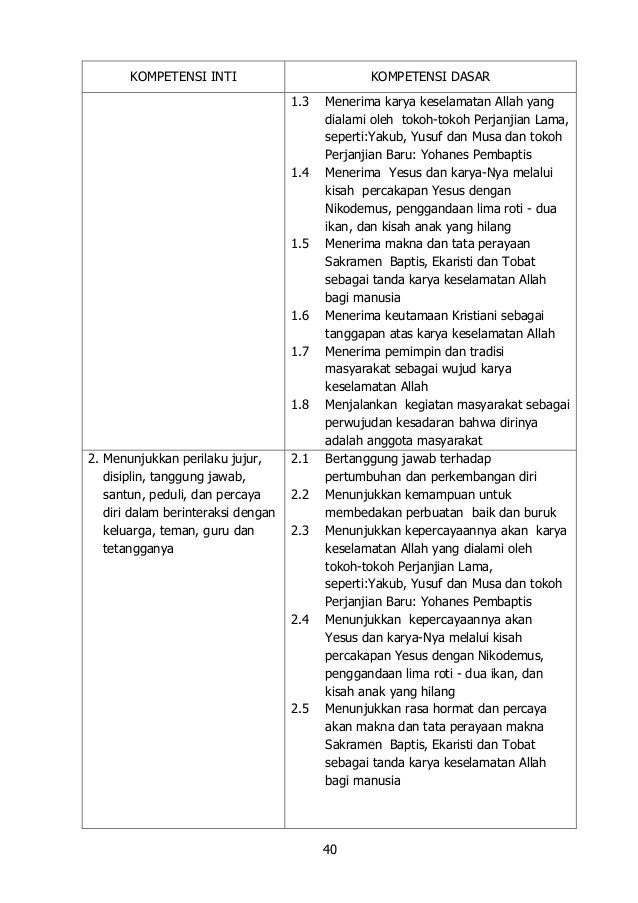 | KOMPETENSI INTI | KOMPETENSI DASAR |
|---|---|
| | 1.3 Menerima karya keselamatan Allah yang dialami oleh tokoh-tokoh Perjanjian Lama, seperti:Yakub, Yusuf dan Musa dan tokoh Perjanjian Baru: Yohanes Pembaptis<br>1.4 Menerima Yesus dan karya-Nya melalui kisah percakapan Yesus dengan Nikodemus, penggandaan lima roti - dua ikan, dan kisah anak yang hilang<br>1.5 Menerima makna dan tata perayaan Sakramen Baptis, Ekaristi dan Tobat sebagai tanda karya keselamatan Allah bagi manusia<br>1.6 Menerima keutamaan Kristiani sebagai tanggapan atas karya keselamatan Allah<br>1.7 Menerima pemimpin dan tradisi masyarakat sebagai wujud karya keselamatan Allah<br>1.8 Menjalankan kegiatan masyarakat sebagai perwujudan kesadaran bahwa dirinya adalah anggota masyarakat |
| 2. Menunjukkan perilaku jujur, disiplin, tanggung jawab, santun, peduli, dan percaya diri dalam berinteraksi dengan keluarga, teman, guru dan tetangganya | 2.1 Bertanggung jawab terhadap pertumbuhan dan perkembangan diri<br>2.2 Menunjukkan kemampuan untuk membedakan perbuatan baik dan buruk<br>2.3 Menunjukkan kepercayaannya akan karya keselamatan Allah yang dialami oleh tokoh-tokoh Perjanjian Lama, seperti:Yakub, Yusuf dan Musa dan tokoh Perjanjian Baru: Yohanes Pembaptis<br>2.4 Menunjukkan kepercayaannya akan Yesus dan karya-Nya melalui kisah percakapan Yesus dengan Nikodemus, penggandaan lima roti - dua ikan, dan kisah anak yang hilang<br>2.5 Menunjukkan rasa hormat dan percaya akan makna dan tata perayaan makna Sakramen Baptis, Ekaristi dan Tobat sebagai tanda karya keselamatan Allah bagi manusia |

40